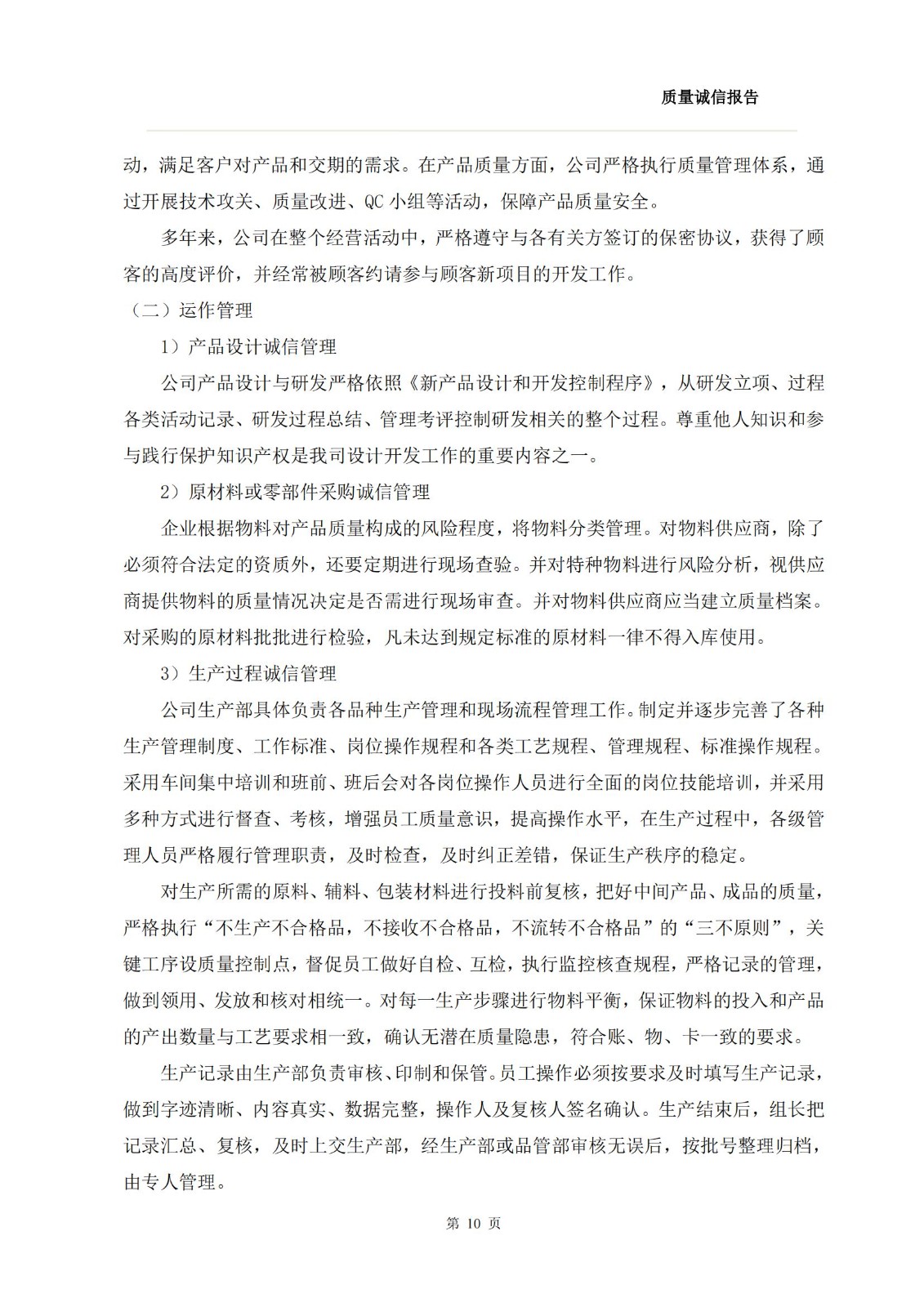 质量诚信报告

动，满足客户对产品和交期的需求。在产品质量方面，公司严格执行质量管理体系，通过开展技术攻关、质量改进、QC 小组等活动，保障产品质量安全。

多年来，公司在整个经营活动中，严格遵守与各有关方签订的保密协议，获得了顾客的高度评价，并经常被顾客约请参与顾客新项目的开发工作。

（二）运作管理

1）产品设计诚信管理

公司产品设计与研发严格依照《新产品设计和开发控制程序》，从研发立项、过程各类活动记录、研发过程总结、管理考评控制研发相关的整个过程。尊重他人知识和参与践行保护知识产权是我司设计开发工作的重要内容之一。

2）原材料或零部件采购诚信管理

企业根据物料对产品质量构成的风险程度，将物料分类管理。对物料供应商，除了必须符合法定的资质外，还要定期进行现场查验。并对特种物料进行风险分析，视供应商提供物料的质量情况决定是否需进行现场审查。并对物料供应商应当建立质量档案。对采购的原材料批批进行检验，凡未达到规定标准的原材料一律不得入库使用。

3）生产过程诚信管理

公司生产部具体负责各品种生产管理和现场流程管理工作。制定并逐步完善了各种生产管理制度、工作标准、岗位操作规程和各类工艺规程、管理规程、标准操作规程。采用车间集中培训和班前、班后会对各岗位操作人员进行全面的岗位技能培训，并采用多种方式进行督查、考核，增强员工质量意识，提高操作水平，在生产过程中，各级管理人员严格履行管理职责，及时检查，及时纠正差错，保证生产秩序的稳定。

对生产所需的原料、辅料、包装材料进行投料前复核，把好中间产品、成品的质量，严格执行“不生产不合格品，不接收不合格品，不流转不合格品”的“三不原则”，关键工序设质量控制点，督促员工做好自检、互检，执行监控核查规程，严格记录的管理，做到领用、发放和核对相统一。对每一生产步骤进行物料平衡，保证物料的投入和产品的产出数量与工艺要求相一致，确认无潜在质量隐患，符合账、物、卡一致的要求。

生产记录由生产部负责审核、印制和保管。员工操作必须按要求及时填写生产记录，做到字迹清晰、内容真实、数据完整，操作人及复核人签名确认。生产结束后，组长把记录汇总、复核，及时上交生产部，经生产部或品管部审核无误后，按批号整理归档，由专人管理。

第 10 页